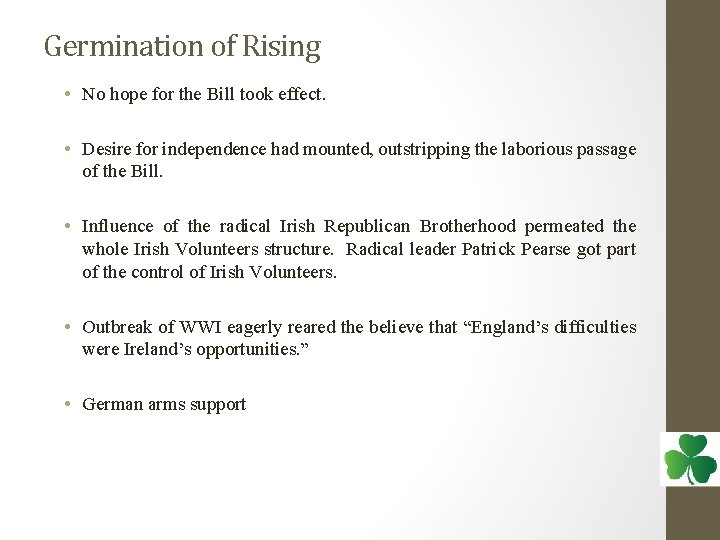 Germination of Rising

• No hope for the Bill took effect.

• Desire for independence had mounted, outstripping the laborious passage of the Bill.

• Influence of the radical Irish Republican Brotherhood permeated the whole Irish Volunteers structure. Radical leader Patrick Pearse got part of the control of Irish Volunteers.

• Outbreak of WWI eagerly reared the believe that “England’s difficulties were Ireland’s opportunities.”

• German arms support